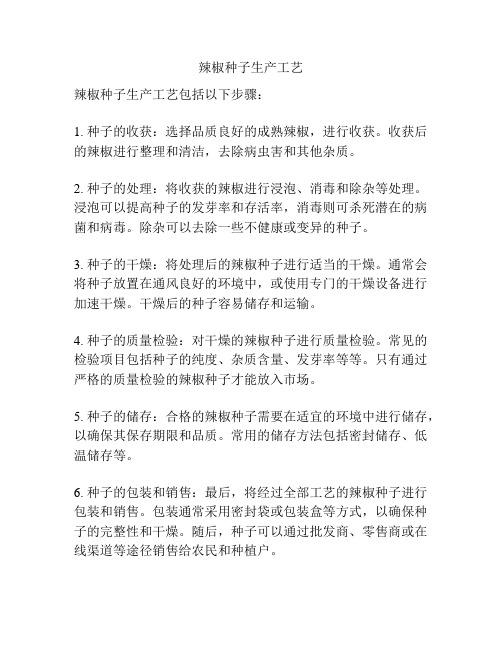 辣椒种子生产工艺

辣椒种子生产工艺包括以下步骤：

1. 种子的收获：选择品质良好的成熟辣椒，进行收获。收获后的辣椒进行整理和清洁，去除病虫害和其他杂质。

2. 种子的处理：将收获的辣椒进行浸泡、消毒和除杂等处理。浸泡可以提高种子的发芽率和存活率，消毒则可杀死潜在的病菌和病毒。除杂可以去除一些不健康或变异的种子。

3. 种子的干燥：将处理后的辣椒种子进行适当的干燥。通常会将种子放置在通风良好的环境中，或使用专门的干燥设备进行加速干燥。干燥后的种子容易储存和运输。

4. 种子的质量检验：对干燥的辣椒种子进行质量检验。常见的检验项目包括种子的纯度、杂质含量、发芽率等等。只有通过严格的质量检验的辣椒种子才能放入市场。

5. 种子的储存：合格的辣椒种子需要在适宜的环境中进行储存，以确保其保存期限和品质。常用的储存方法包括密封储存、低温储存等。

6. 种子的包装和销售：最后，将经过全部工艺的辣椒种子进行包装和销售。包装通常采用密封袋或包装盒等方式，以确保种子的完整性和干燥。随后，种子可以通过批发商、零售商或在线渠道等途径销售给农民和种植户。